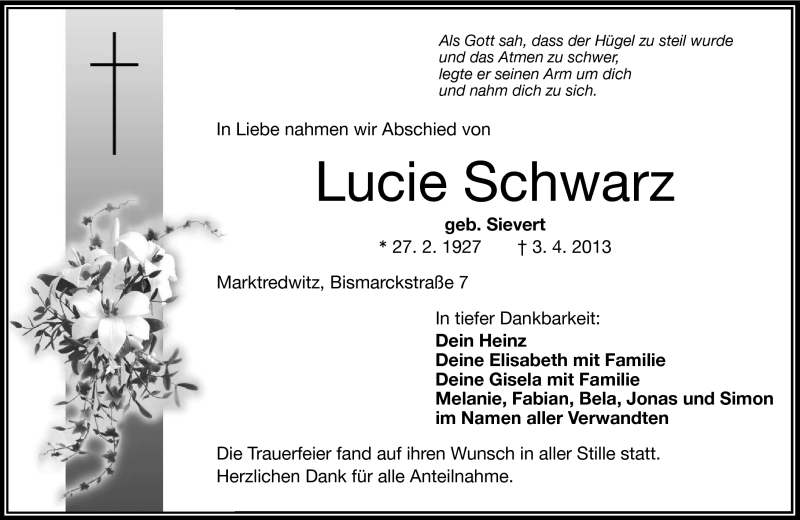 Als Gott sah, dass der Hügel zu steil wurde
und das Atmen zu schwer,
legte er seinen Arm um dich
und nahm dich zu sich.

In Liebe nahmen wir Abschied von

Lucie Schwarz

geb. Sievert

* 27. 2. 1927 † 3. 4. 2013

Marktredwitz, Bismarckstraße 7

In tiefer Dankbarkeit:
Dein Heinz
Deine Elisabeth mit Familie
Deine Gisela mit Familie
Melanie, Fabian, Bela, Jonas und Simon
im Namen aller Verwandten

Die Trauerfeier fand auf ihren Wunsch in aller Stille statt.
Herzlichen Dank für alle Anteilnahme.